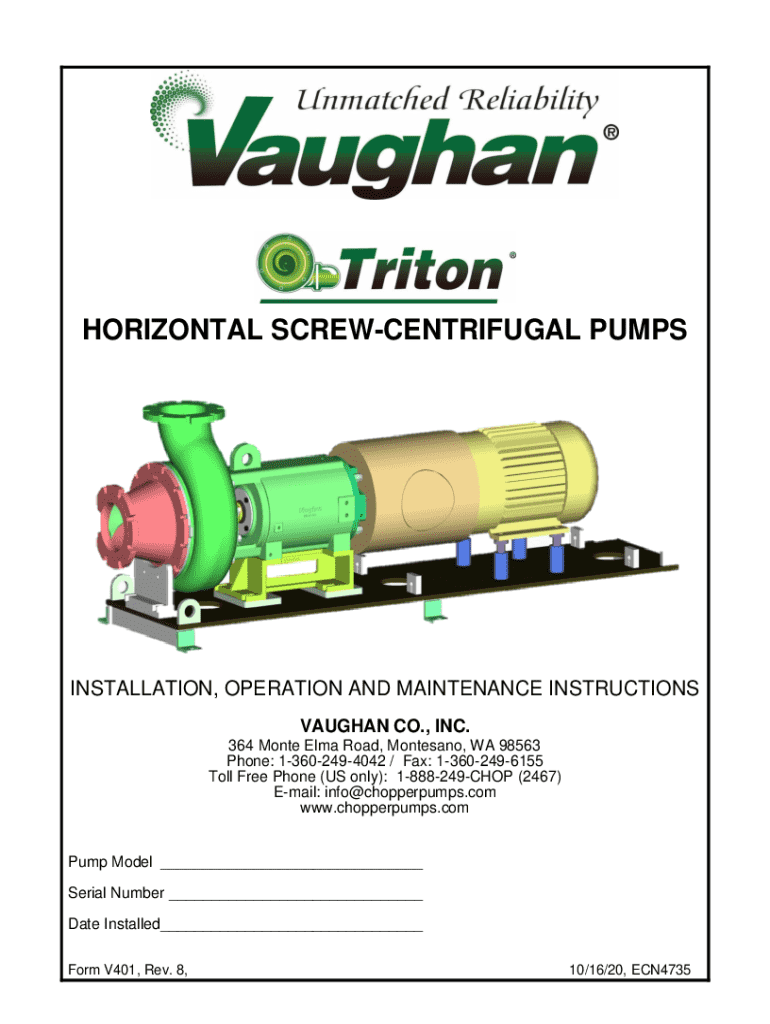 Unmatched Reliability
Vaughan®

Triton®

HORIZONTAL SCREW-CENTRIFUGAL PUMPS

INSTALLATION, OPERATION AND MAINTENANCE INSTRUCTIONS

VAUGHAN CO., INC.
364 Monte Elma Road, Montesano, WA 98563
Phone: 1-360-249-4042 / Fax: 1-360-249-6155
Toll Free Phone (US only): 1-888-249-CHOP (2467)
E-mail: info@chopperpumps.com
www.chopperpumps.com

Pump Model ____

Serial Number ____

Date Installed____

Form V401, Rev. 8, 10/16/20, ECN4735